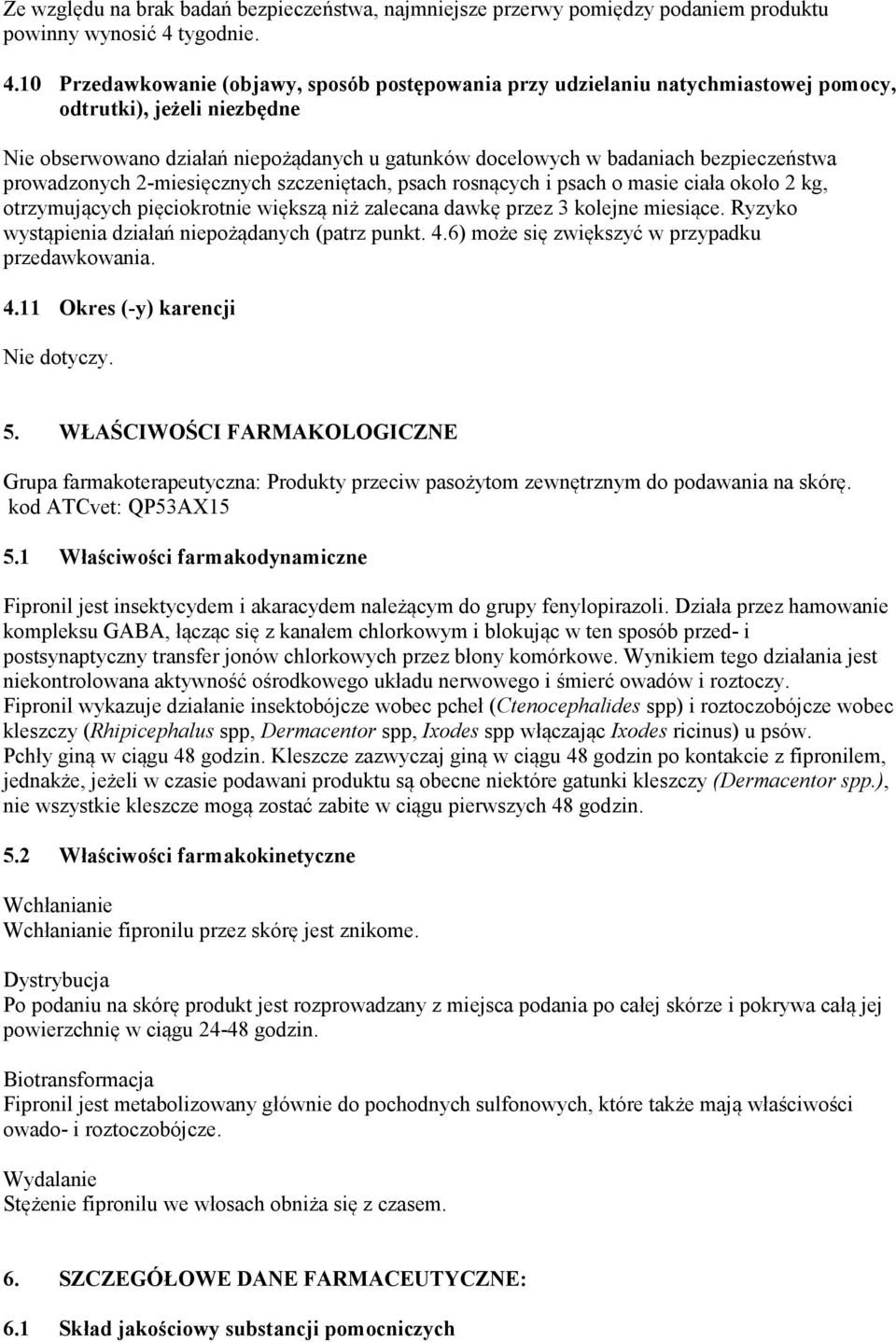 Ze względu na brak badań bezpieczeństwa, najmniejsze przerwy pomiędzy podaniem produktu powinny wynosić 4 tygodnie.

4.10 Przedawkowanie (objawy, sposób postępowania przy udzielaniu natychmiastowej pomocy, odtrutki), jeżeli niezbędne

Nie obserwowano działań niepożądanych u gatunków docelowych w badaniach bezpieczeństwa prowadzonych 2-miesięcznych szczeniętach, psach rosnących i psach o masie ciała około 2 kg, otrzymujących pięciokrotnie większą niż zalecana dawkę przez 3 kolejne miesiące. Ryzyko wystąpienia działań niepożądanych (patrz punkt. 4.6) może się zwiększyć w przypadku przedawkowania.

4.11 Okres (-y) karencji

Nie dotyczy.

5. WŁAŚCIWOŚCI FARMAKOLOGICZNE

Grupa farmakoterapeutyczna: Produkty przeciw pasożytom zewnętrznym do podawania na skórę. kod ATCvet: QP53AX15

5.1 Właściwości farmakodynamiczne

Fipronil jest insektycydem i akaracydem należącym do grupy fenylopirazoli. Działa przez hamowanie kompleksu GABA, łącząc się z kanałem chlorkowym i blokując w ten sposób przed- i postsynaptyczny transfer jonów chlorkowych przez błony komórkowe. Wynikiem tego działania jest niekontrolowana aktywność ośrodkowego układu nerwowego i śmierć owadów i roztoczy.
Fipronil wykazuje działanie insektobójcze wobec pcheł (Ctenocephalides spp) i roztoczobójcze wobec kleszczy (Rhipicephalus spp, Dermacentor spp, Ixodes spp włączając Ixodes ricinus) u psów.
Pchły giną w ciągu 48 godzin. Kleszcze zazwyczaj giną w ciągu 48 godzin po kontakcie z fipronilem, jednakże, jeżeli w czasie podawani produktu są obecne niektóre gatunki kleszczy (Dermacentor spp.), nie wszystkie kleszcze mogą zostać zabite w ciągu pierwszych 48 godzin.

5.2 Właściwości farmakokinetyczne

Wchłanianie
Wchłanianie fipronilu przez skórę jest znikome.

Dystrybucja
Po podaniu na skórę produkt jest rozprowadzany z miejsca podania po całej skórze i pokrywa całą jej powierzchnię w ciągu 24-48 godzin.

Biotransformacja
Fipronil jest metabolizowany głównie do pochodnych sulfonowych, które także mają właściwości owado- i roztoczobójcze.

Wydalanie
Stężenie fipronilu we włosach obniża się z czasem.

6. SZCZEGÓŁOWE DANE FARMACEUTYCZNE:

6.1 Skład jakościowy substancji pomocniczych